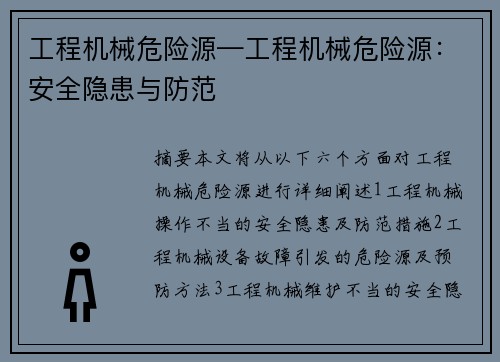 工程机械危险源—工程机械危险源：安全隐患与防范

摘要本文将从以下六个方面对工程机械危险源进行详细阐述1工程机械操作不当的安全隐患及防范措施2工程机械设备故障引发的危险源及预防方法3工程机械维护不当的安全隐